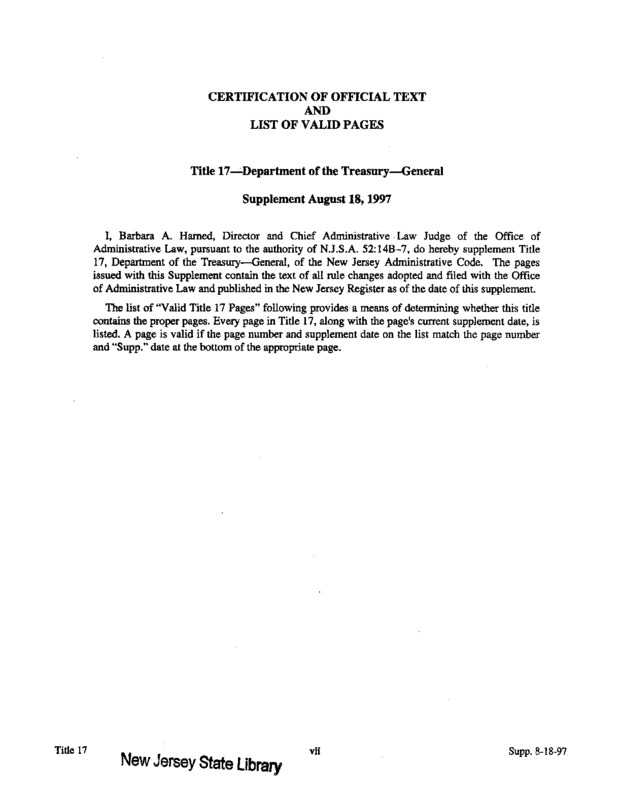 CERTIFICATION OF OFFICIAL TEXT
AND
LIST OF VALID PAGES

Title 17—Department of the Treasury—General

Supplement August 18, 1997

I, Barbara A. Harned, Director and Chief Administrative Law Judge of the Office of Administrative Law, pursuant to the authority of N.J.S.A. 52:14B-7, do hereby supplement Title 17, Department of the Treasury—General, of the New Jersey Administrative Code. The pages issued with this Supplement contain the text of all rule changes adopted and filed with the Office of Administrative Law and published in the New Jersey Register as of the date of this supplement.

The list of "Valid Title 17 Pages" following provides a means of determining whether this title contains the proper pages. Every page in Title 17, along with the page's current supplement date, is listed. A page is valid if the page number and supplement date on the list match the page number and "Supp." date at the bottom of the appropriate page.

Title 17
New Jersey State Library
vii
Supp. 8-18-97